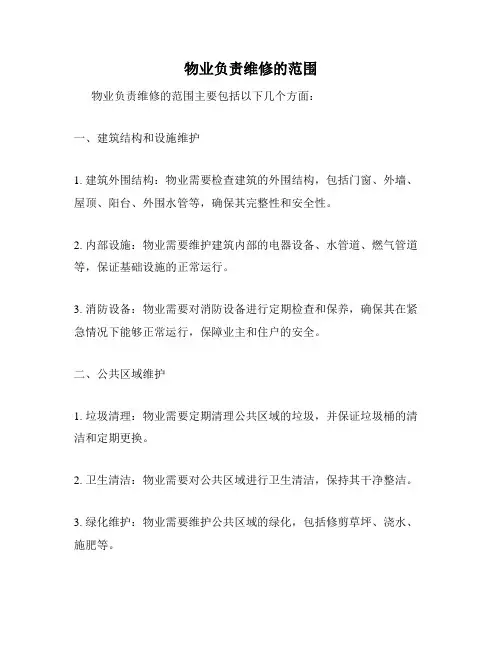 物业负责维修的范围

物业负责维修的范围主要包括以下几个方面：

一、建筑结构和设施维护

1. 建筑外围结构：物业需要检查建筑的外围结构，包括门窗、外墙、屋顶、阳台、外围水管等，确保其完整性和安全性。

2. 内部设施：物业需要维护建筑内部的电器设备、水管道、燃气管道等，保证基础设施的正常运行。

3. 消防设备：物业需要对消防设备进行定期检查和保养，确保其在紧急情况下能够正常运行，保障业主和住户的安全。

二、公共区域维护

1. 垃圾清理：物业需要定期清理公共区域的垃圾，并保证垃圾桶的清洁和定期更换。

2. 卫生清洁：物业需要对公共区域进行卫生清洁，保持其干净整洁。

3. 绿化维护：物业需要维护公共区域的绿化，包括修剪草坪、浇水、施肥等。